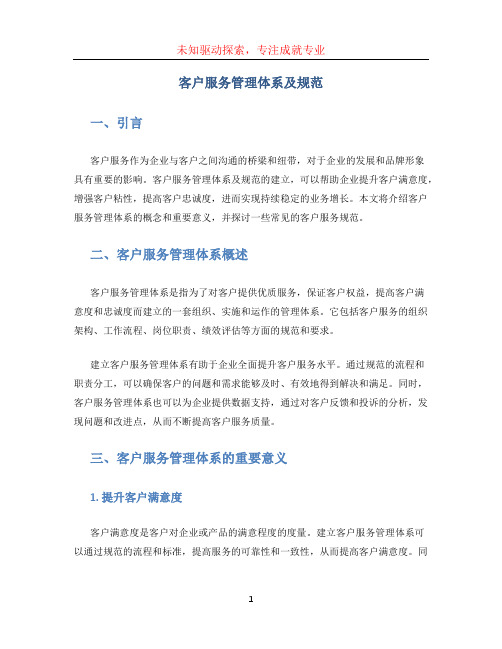 未知驱动探索，专注成就专业

客户服务管理体系及规范

一、引言

客户服务作为企业与客户之间沟通的桥梁和纽带，对于企业的发展和品牌形象具有重要的影响。客户服务管理体系及规范的建立，可以帮助企业提升客户满意度，增强客户粘性，提高客户忠诚度，进而实现持续稳定的业务增长。本文将介绍客户服务管理体系的概念和重要意义，并探讨一些常见的客户服务规范。

二、客户服务管理体系概述

客户服务管理体系是指为了对客户提供优质服务，保证客户权益，提高客户满意度和忠诚度而建立的一套组织、实施和运作的管理体系。它包括客户服务的组织架构、工作流程、岗位职责、绩效评估等方面的规范和要求。

建立客户服务管理体系有助于企业全面提升客户服务水平。通过规范的流程和职责分工，可以确保客户的问题和需求能够及时、有效地得到解决和满足。同时，客户服务管理体系也可以为企业提供数据支持，通过对客户反馈和投诉的分析，发现问题和改进点，从而不断提高客户服务质量。

三、客户服务管理体系的重要意义

1. 提升客户满意度

客户满意度是客户对企业或产品的满意程度的度量。建立客户服务管理体系可以通过规范的流程和标准，提高服务的可靠性和一致性，从而提高客户满意度。同

1